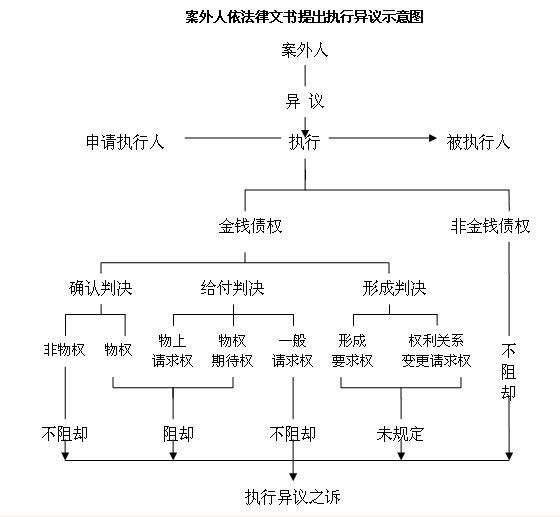 案外人依法律文书提出执行异议示意图

案外人

异 议

申请执行人

执行

被执行人

金钱债权

非金钱债权

确认判决

给付判决

形成判决

非物权

物权

物上请求权

物权期待权

一般请求权

形成要求权

权利关系变更请求权

不阻却

不阻却

阻却

不阻却

未规定

执行异议之诉